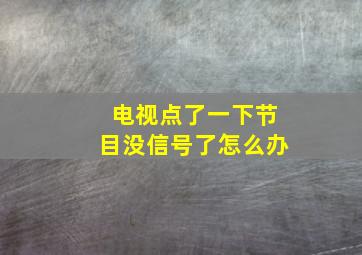 电视点了一下节目没信号了怎么办